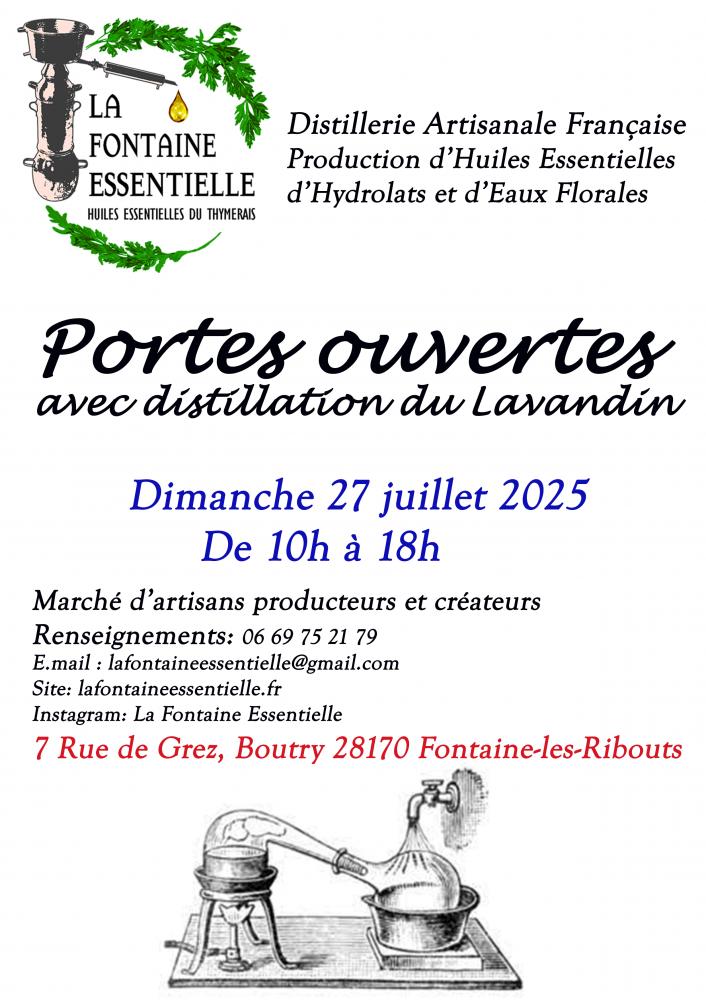 LA FONTAINE ESSENTIELLE
HUILES ESSENTIELLES DU THYMERAIS

Distillerie Artisanale Française
Production d'Huiles Essentielles
d'Hydrolats et d'Eaux Florales

Portes ouvertes
avec distillation du Lavandin

Dimanche 27 juillet 2025
De 10h à 18h

Marché d'artisans producteurs et créateurs
Renseignements: 06 69 75 21 79
E.mail : lafontaineessentielle@gmail.com
Site: lafontaineessentielle.fr
Instagram: La Fontaine Essentielle
7 Rue de Grez, Boutry 28170 Fontaine-les-Ribouts